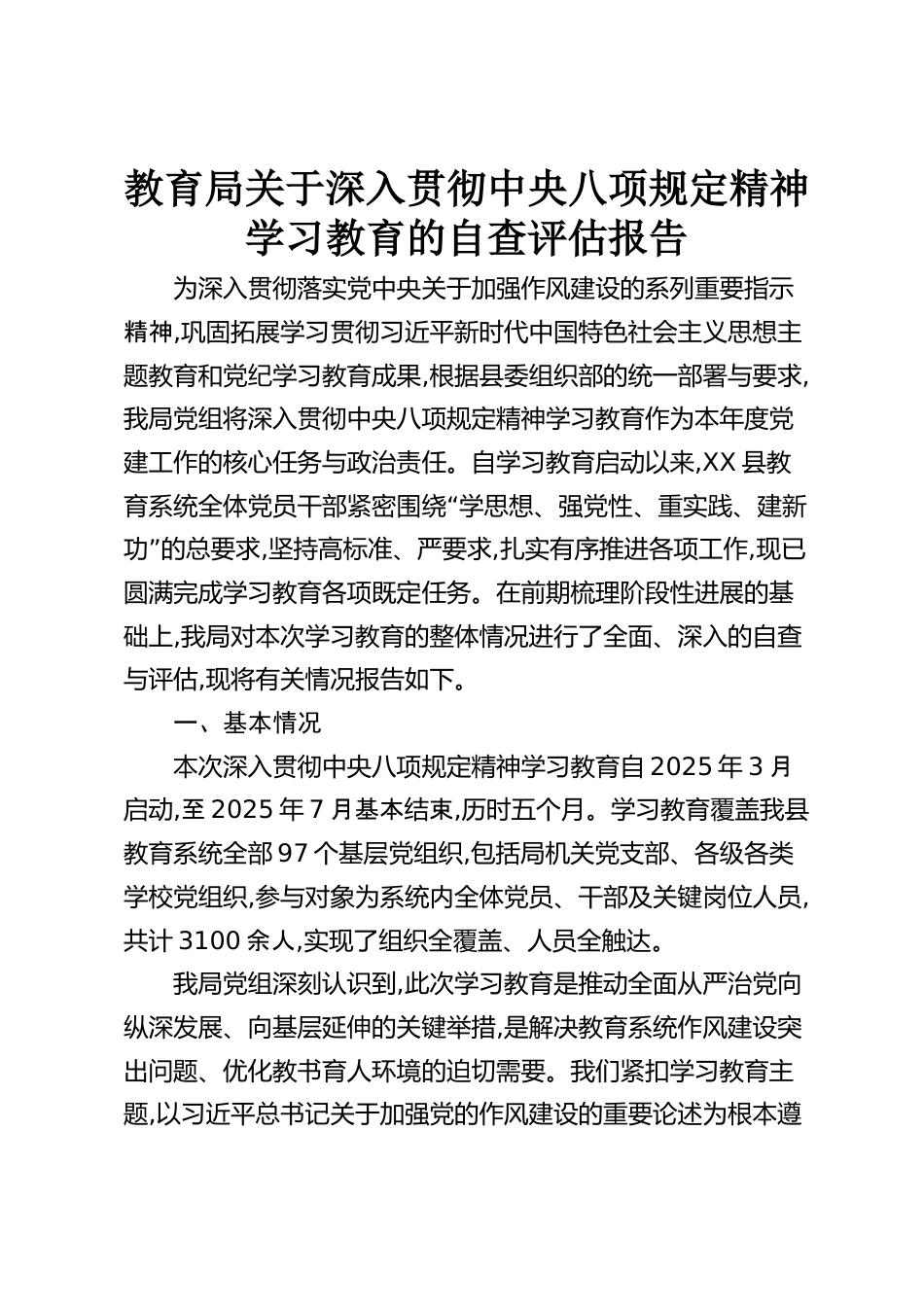 教育局关于深入贯彻中央八项规定精神学习教育的自查评估报告

为深入贯彻落实党中央关于加强作风建设的系列重要指示精神,巩固拓展学习贯彻习近平新时代中国特色社会主义思想主题教育和党纪学习教育成果,根据县委组织部的统一部署与要求,我局党组将深入贯彻中央八项规定精神学习教育作为本年度党建工作的核心任务与政治责任。自学习教育启动以来,XX县教育系统全体党员干部紧密围绕“学思想、强党性、重实践、建新功”的总要求,坚持高标准、严要求,扎实有序推进各项工作,现已圆满完成学习教育各项既定任务。在前期梳理阶段性进展的基础上,我局对本次学习教育的整体情况进行了全面、深入的自查与评估,现将有关情况报告如下。

一、基本情况

本次深入贯彻中央八项规定精神学习教育自2025年3月启动,至2025年7月基本结束,历时五个月。学习教育覆盖我县教育系统全部97个基层党组织,包括局机关党支部、各级各类学校党组织,参与对象为系统内全体党员、干部及关键岗位人员,共计3100余人,实现了组织全覆盖、人员全触达。

我局党组深刻认识到,此次学习教育是推动全面从严治党向纵深发展、向基层延伸的关键举措,是解决教育系统作风建设突出问题、优化教书育人环境的迫切需要。我们紧扣学习教育主题,以习近平总书记关于加强党的作风建设的重要论述为根本遵